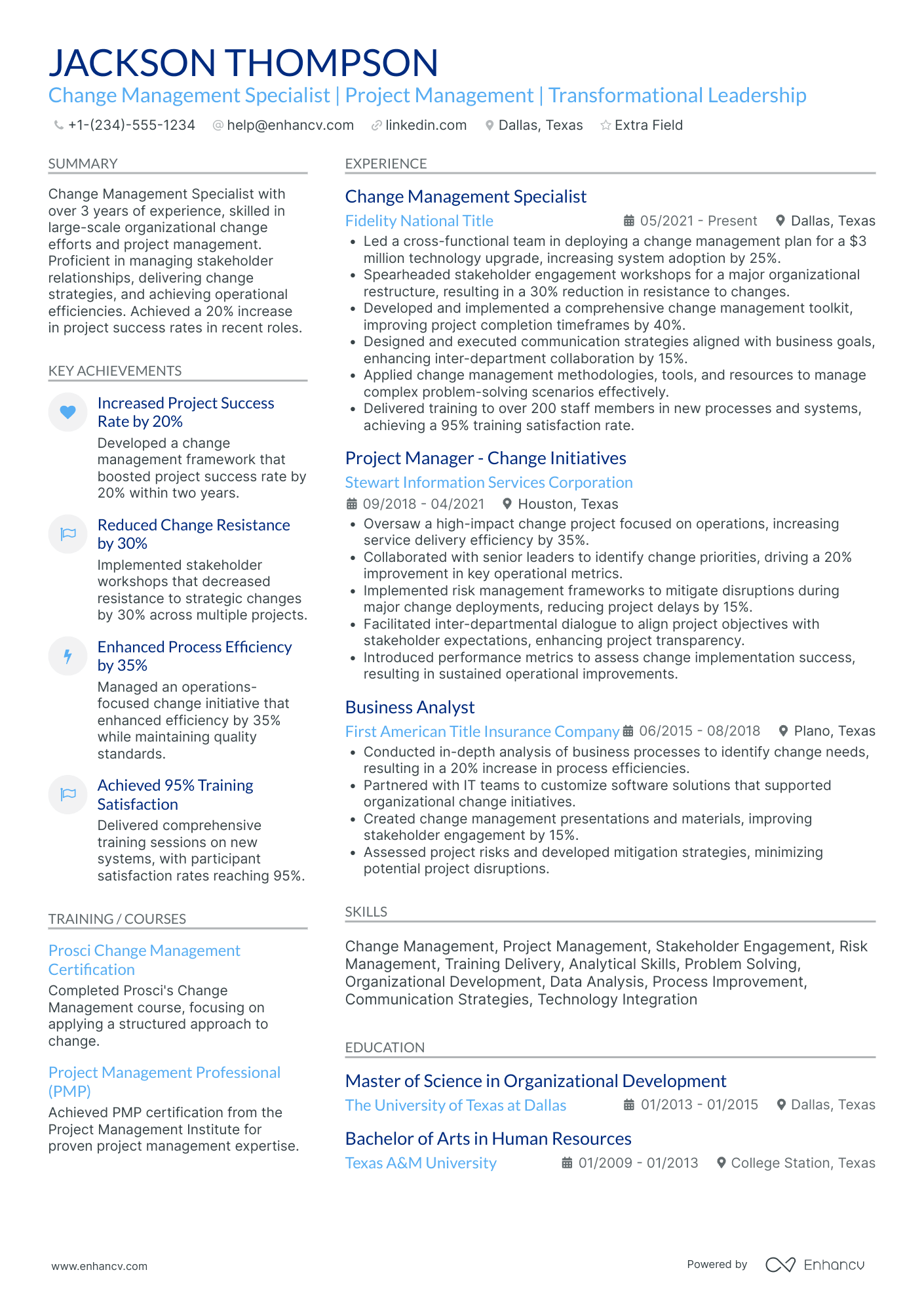 JACKSON THOMPSON
Change Management Specialist | Project Management | Transformational Leadership

+1-(234)-555-1234 help@enhancv.com linkedin.com Dallas, Texas Extra Field

SUMMARY

Change Management Specialist with over 3 years of experience, skilled in large-scale organizational change efforts and project management. Proficient in managing stakeholder relationships, delivering change strategies, and achieving operational efficiencies. Achieved a 20% increase in project success rates in recent roles.

KEY ACHIEVEMENTS

Increased Project Success Rate by 20%
Developed a change management framework that boosted project success rate by 20% within two years.

Reduced Change Resistance by 30%
Implemented stakeholder workshops that decreased resistance to strategic changes by 30% across multiple projects.

Enhanced Process Efficiency by 35%
Managed an operations-focused change initiative that enhanced efficiency by 35% while maintaining quality standards.

Achieved 95% Training Satisfaction
Delivered comprehensive training sessions on new systems, with participant satisfaction rates reaching 95%.

TRAINING / COURSES

Prosci Change Management Certification
Completed Prosci's Change Management course, focusing on applying a structured approach to change.

Project Management Professional (PMP)
Achieved PMP certification from the Project Management Institute for proven project management expertise.

EXPERIENCE

Change Management Specialist
Fidelity National Title 05/2021 - Present Dallas, Texas
• Led a cross-functional team in deploying a change management plan for a $3 million technology upgrade, increasing system adoption by 25%.
• Spearheaded stakeholder engagement workshops for a major organizational restructure, resulting in a 30% reduction in resistance to changes.
• Developed and implemented a comprehensive change management toolkit, improving project completion timeframes by 40%.
• Designed and executed communication strategies aligned with business goals, enhancing inter-department collaboration by 15%.
• Applied change management methodologies, tools, and resources to manage complex problem-solving scenarios effectively.
• Delivered training to over 200 staff members in new processes and systems, achieving a 95% training satisfaction rate.

Project Manager - Change Initiatives
Stewart Information Services Corporation
09/2018 - 04/2021 Houston, Texas
• Oversaw a high-impact change project focused on operations, increasing service delivery efficiency by 35%.
• Collaborated with senior leaders to identify change priorities, driving a 20% improvement in key operational metrics.
• Implemented risk management frameworks to mitigate disruptions during major change deployments, reducing project delays by 15%.
• Facilitated inter-departmental dialogue to align project objectives with stakeholder expectations, enhancing project transparency.
• Introduced performance metrics to assess change implementation success, resulting in sustained operational improvements.

Business Analyst
First American Title Insurance Company 06/2015 - 08/2018 Plano, Texas
• Conducted in-depth analysis of business processes to identify change needs, resulting in a 20% increase in process efficiencies.
• Partnered with IT teams to customize software solutions that supported organizational change initiatives.
• Created change management presentations and materials, improving stakeholder engagement by 15%.
• Assessed project risks and developed mitigation strategies, minimizing potential project disruptions.

SKILLS

Change Management, Project Management, Stakeholder Engagement, Risk Management, Training Delivery, Analytical Skills, Problem Solving, Organizational Development, Data Analysis, Process Improvement, Communication Strategies, Technology Integration

EDUCATION

Master of Science in Organizational Development
The University of Texas at Dallas 01/2013 - 01/2015 Dallas, Texas

Bachelor of Arts in Human Resources
Texas A&M University 01/2009 - 01/2013 College Station, Texas

www.enhancv.com Powered by Enhancv